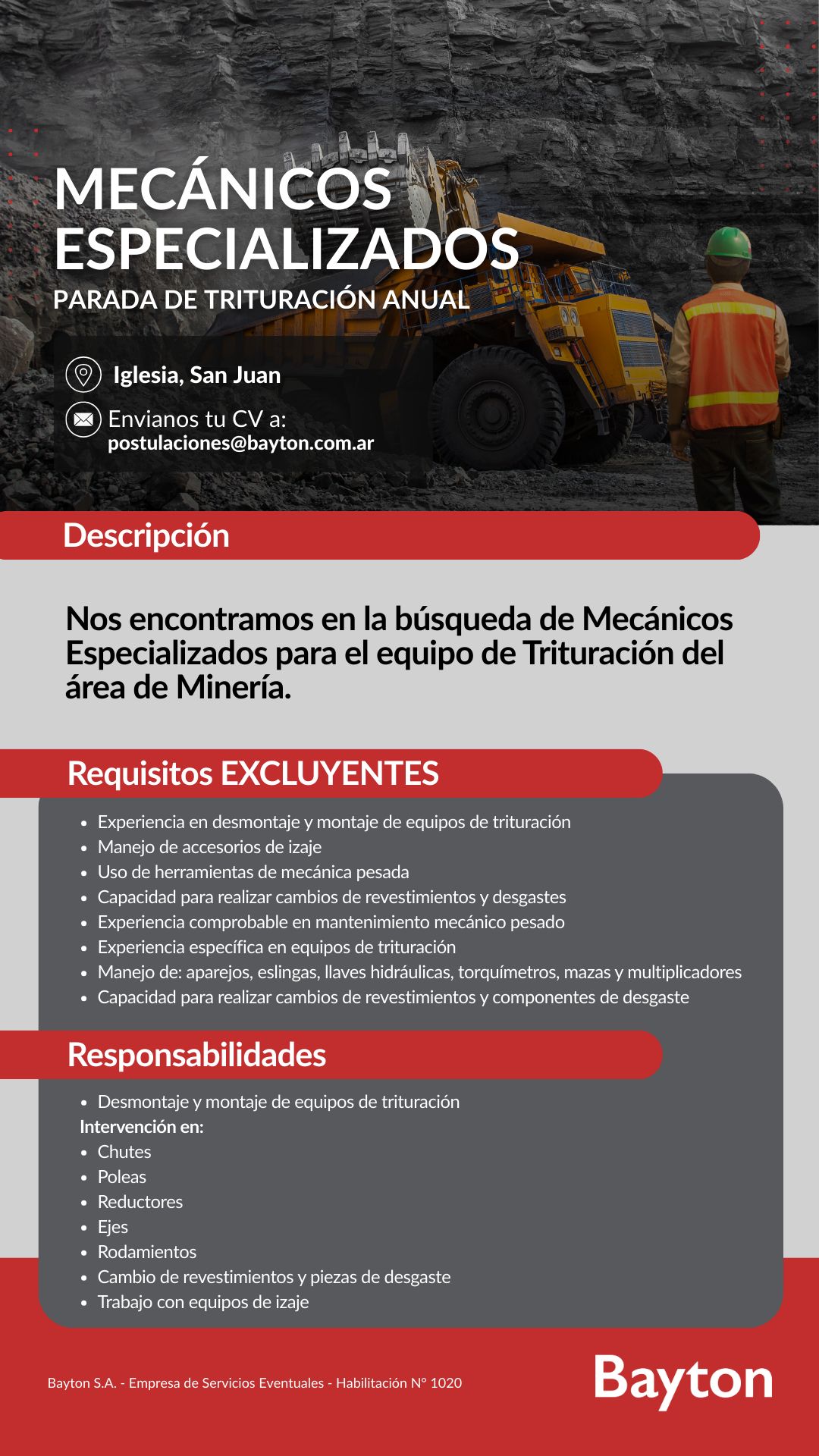 MECÁNICOS ESPECIALIZADOS
PARADA DE TRITURACIÓN ANUAL

Iglesia, San Juan

Envianos tu CV a:
postulaciones@bayton.com.ar

Descripción

Nos encontramos en la búsqueda de Mecánicos Especializados para el equipo de Trituración del área de Minería.

Requisitos EXCLUYENTES

• Experiencia en desmontaje y montaje de equipos de trituración
• Manejo de accesorios de izaje
• Uso de herramientas de mecánica pesada
• Capacidad para realizar cambios de revestimientos y desgastes
• Experiencia comprobable en mantenimiento mecánico pesado
• Experiencia específica en equipos de trituración
• Manejo de: aparejos, eslingas, llaves hidráulicas, torquímetros, mazas y multiplicadores
• Capacidad para realizar cambios de revestimientos y componentes de desgaste

Responsabilidades

• Desmontaje y montaje de equipos de trituración
Intervención en:
• Chutes
• Poleas
• Reductores
• Ejes
• Rodamientos
• Cambio de revestimientos y piezas de desgaste
• Trabajo con equipos de izaje

Bayton S.A. - Empresa de Servicios Eventuales - Habilitación N° 1020

Bayton